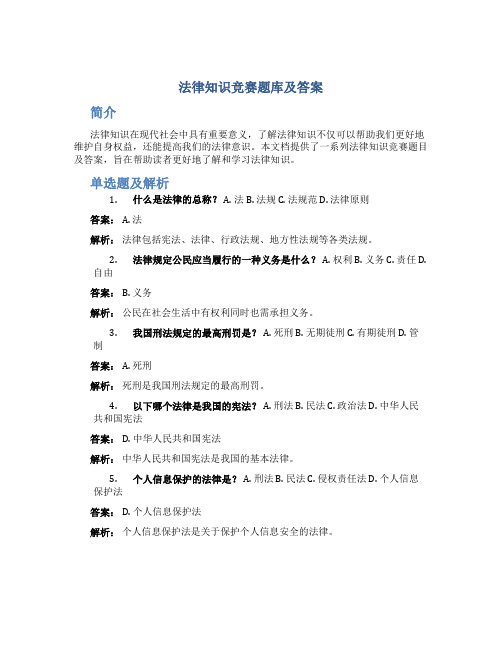 法律知识竞赛题库及答案

简介

法律知识在现代社会中具有重要意义，了解法律知识不仅可以帮助我们更好地维护自身权益，还能提高我们的法律意识。本文档提供了一系列法律知识竞赛题目及答案，旨在帮助读者更好地了解和学习法律知识。

单选题及解析

1. 什么是法律的总称？ A. 法 B. 法规 C. 法规范 D. 法律原则

答案： A. 法

解析： 法律包括宪法、法律、行政法规、地方性法规等各类法规。

2. 法律规定公民应当履行的一种义务是什么？ A. 权利 B. 义务 C. 责任 D. 自由

答案： B. 义务

解析： 公民在社会生活中有权利同时也需承担义务。

3. 我国刑法规定的最高刑罚是？ A. 死刑 B. 无期徒刑 C. 有期徒刑 D. 管制

答案： A. 死刑

解析： 死刑是我国刑法规定的最高刑罚。

4. 以下哪个法律是我国的宪法？ A. 刑法 B. 民法 C. 政治法 D. 中华人民共和国宪法

答案： D. 中华人民共和国宪法

解析： 中华人民共和国宪法是我国的基本法律。

5. 个人信息保护的法律是？ A. 刑法 B. 民法 C. 侵权责任法 D. 个人信息保护法

答案： D. 个人信息保护法

解析： 个人信息保护法是关于保护个人信息安全的法律。